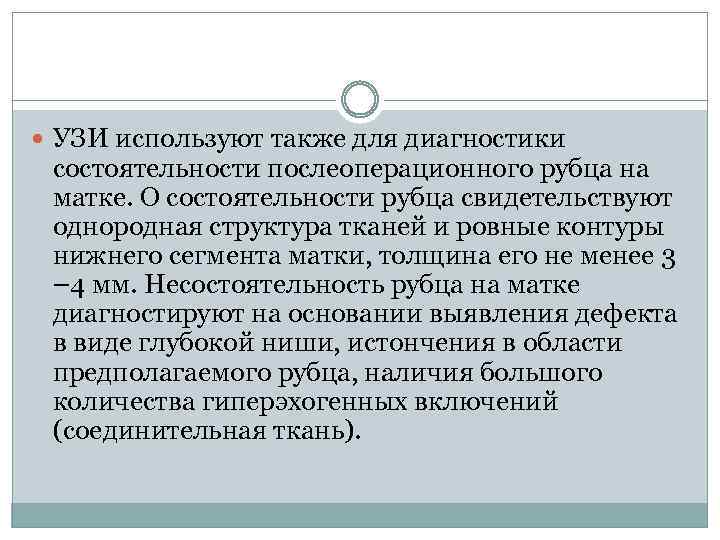 УЗИ используют также для диагностики состоятельности послеоперационного рубца на матке. О состоятельности рубца свидетельствуют однородная структура тканей и ровные контуры нижнего сегмента матки, толщина его не менее 3 –4 мм. Несостоятельность рубца на матке диагностируют на основании выявления дефекта в виде глубокой ниши, истончения в области предполагаемого рубца, наличия большого количества гиперэхогенных включений (соединительная ткань).